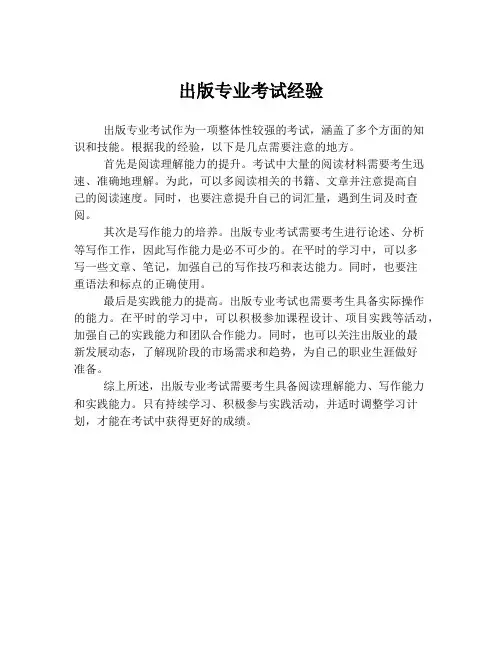 出版专业考试经验

出版专业考试作为一项整体性较强的考试，涵盖了多个方面的知识和技能。根据我的经验，以下是几点需要注意的地方。

首先是阅读理解能力的提升。考试中大量的阅读材料需要考生迅速、准确地理解。为此，可以多阅读相关的书籍、文章并注意提高自己的阅读速度。同时，也要注意提升自己的词汇量，遇到生词及时查阅。

其次是写作能力的培养。出版专业考试需要考生进行论述、分析等写作工作，因此写作能力是必不可少的。在平时的学习中，可以多写一些文章、笔记，加强自己的写作技巧和表达能力。同时，也要注重语法和标点的正确使用。

最后是实践能力的提高。出版专业考试也需要考生具备实际操作的能力。在平时的学习中，可以积极参加课程设计、项目实践等活动，加强自己的实践能力和团队合作能力。同时，也可以关注出版业的最新发展动态，了解现阶段的市场需求和趋势，为自己的职业生涯做好准备。

综上所述，出版专业考试需要考生具备阅读理解能力、写作能力和实践能力。只有持续学习、积极参与实践活动，并适时调整学习计划，才能在考试中获得更好的成绩。